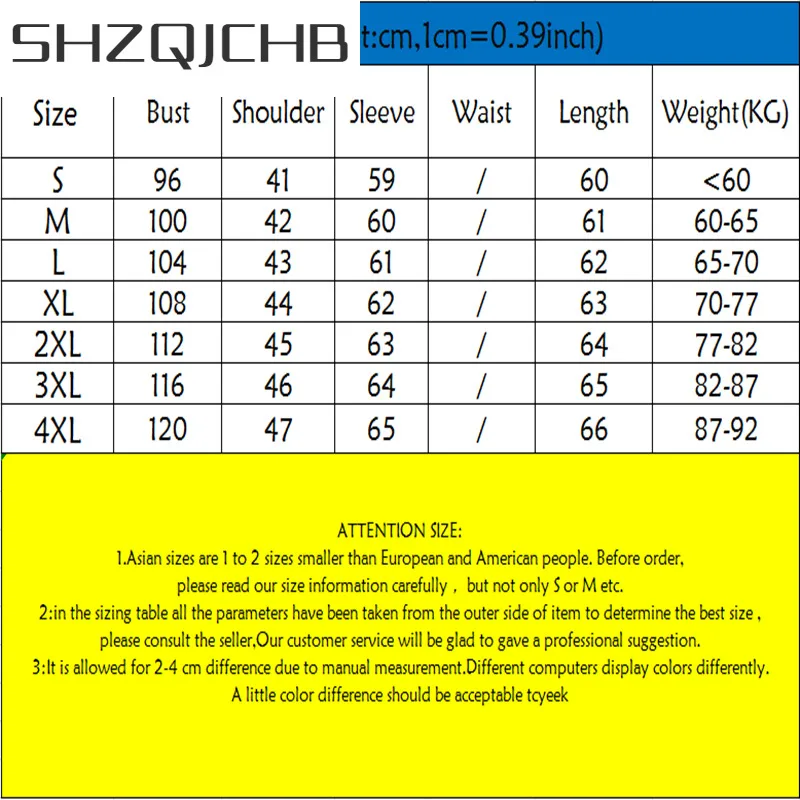 SHZQJCHB t:cm,1cm=0.39inch)

| Size | Bust | Shoulder | Sleeve | Waist | Length | Weight(KG) |
|---|---|---|---|---|---|---|
| S | 96 | 41 | 59 | / | 60 | <60 |
| M | 100 | 42 | 60 | / | 61 | 60-65 |
| L | 104 | 43 | 61 | / | 62 | 65-70 |
| XL | 108 | 44 | 62 | / | 63 | 70-77 |
| 2XL | 112 | 45 | 63 | / | 64 | 77-82 |
| 3XL | 116 | 46 | 64 | / | 65 | 82-87 |
| 4XL | 120 | 47 | 65 | / | 66 | 87-92 |

ATTENTION SIZE:
1.Asian sizes are 1 to 2 sizes smaller than European and American people. Before order, please read our size information carefully , but not only S or M etc.
2:in the sizing table all the parameters have been taken from the outer side of item to determine the best size , please consult the seller,Our customer service will be glad to gave a professional suggestion.
3:It is allowed for 2-4 cm difference due to manual measurement.Different computers display colors differently. A little color difference should be acceptable tcyeek